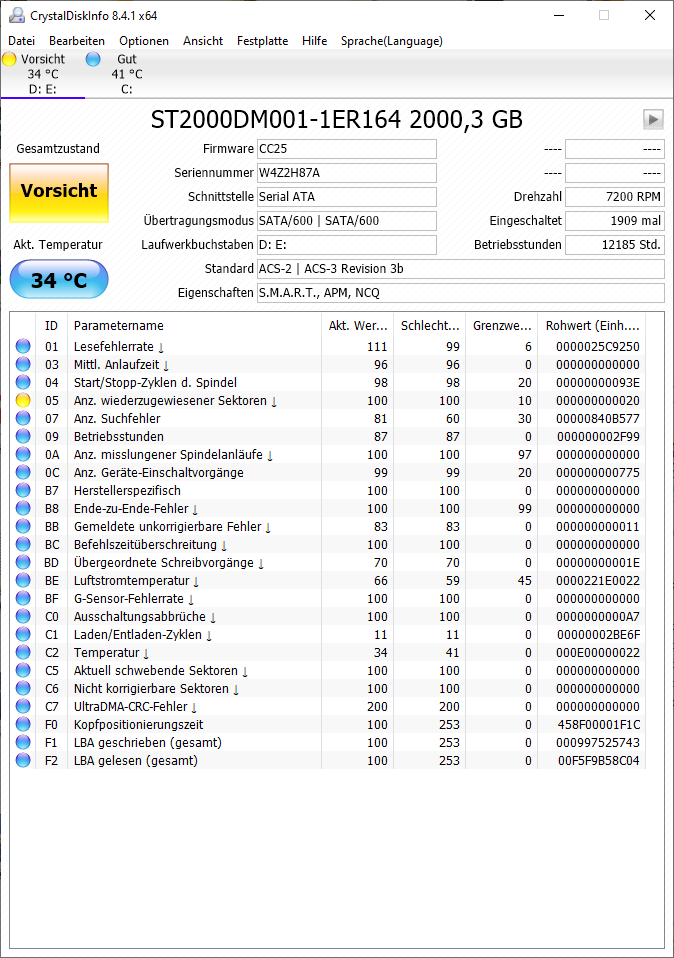 CrystalDiskInfo 8.4.1 x64

Datei Bearbeiten Optionen Ansicht Festplatte Hilfe Sprache(Language)

Vorsicht 34 °C D: E:
Gut 41 °C C:

ST2000DM001-1ER164 2000,3 GB

Gesamtzustand
Vorsicht
Akt. Temperatur
34 °C

Firmware CC25
Seriennummer W4Z2H87A
Schnittstelle Serial ATA
Übertragungsmodus SATA/600 | SATA/600
Laufwerkbuchstaben D: E:
Standard ACS-2 | ACS-3 Revision 3b
Eigenschaften S.M.A.R.T., APM, NCQ

---- ----
---- ----
Drehzahl 7200 RPM
Eingeschaltet 1909 mal
Betriebsstunden 12185 Std.

| ID | Parametername | Akt. Wer... | Schlecht... | Grenzwe... | Rohwert (Einh.... |
|---|---|---|---|---|---|
| 01 | Lesefehlerrate ↓ | 111 | 99 | 6 | 0000025C9250 |
| 03 | Mittl. Anlaufzeit ↓ | 96 | 96 | 0 | 000000000000 |
| 04 | Start/Stopp-Zyklen d. Spindel | 98 | 98 | 20 | 00000000093E |
| 05 | Anz. wiederzugewiesener Sektoren ↓ | 100 | 100 | 10 | 000000000020 |
| 07 | Anz. Suchfehler | 81 | 60 | 30 | 00000840B577 |
| 09 | Betriebsstunden | 87 | 87 | 0 | 000000002F99 |
| 0A | Anz. misslungener Spindelanläufe ↓ | 100 | 100 | 97 | 000000000000 |
| 0C | Anz. Geräte-Einschaltvorgänge | 99 | 99 | 20 | 000000000775 |
| B7 | Herstellerspezifisch | 100 | 100 | 0 | 000000000000 |
| B8 | Ende-zu-Ende-Fehler ↓ | 100 | 100 | 99 | 000000000000 |
| BB | Gemeldete unkorrigierbare Fehler ↓ | 83 | 83 | 0 | 000000000011 |
| BC | Befehlszeitüberschreitung ↓ | 100 | 100 | 0 | 000000000000 |
| BD | Übergeordnete Schreibvorgänge ↓ | 70 | 70 | 0 | 00000000001E |
| BE | Luftstromtemperatur ↓ | 66 | 59 | 45 | 0000221E0022 |
| BF | G-Sensor-Fehlerrate ↓ | 100 | 100 | 0 | 000000000000 |
| C0 | Ausschaltungsabbrüche ↓ | 100 | 100 | 0 | 0000000000A7 |
| C1 | Laden/Entladen-Zyklen ↓ | 11 | 11 | 0 | 00000002BE6F |
| C2 | Temperatur ↓ | 34 | 41 | 0 | 000E00000022 |
| C5 | Aktuell schwebende Sektoren ↓ | 100 | 100 | 0 | 000000000000 |
| C6 | Nicht korrigierbare Sektoren ↓ | 100 | 100 | 0 | 000000000000 |
| C7 | UltraDMA-CRC-Fehler ↓ | 200 | 200 | 0 | 000000000000 |
| F0 | Kopfpositionierungszeit | 100 | 253 | 0 | 458F00001F1C |
| F1 | LBA geschrieben (gesamt) | 100 | 253 | 0 | 000997525743 |
| F2 | LBA gelesen (gesamt) | 100 | 253 | 0 | 00F5F9B58C04 |